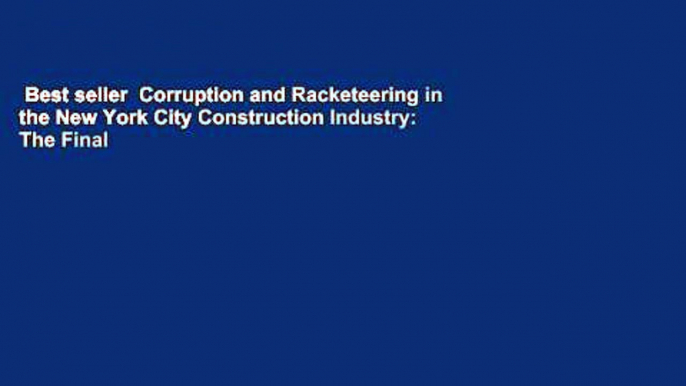 Best seller Corruption and Racketeering in the New York City Construction Industry: The Final